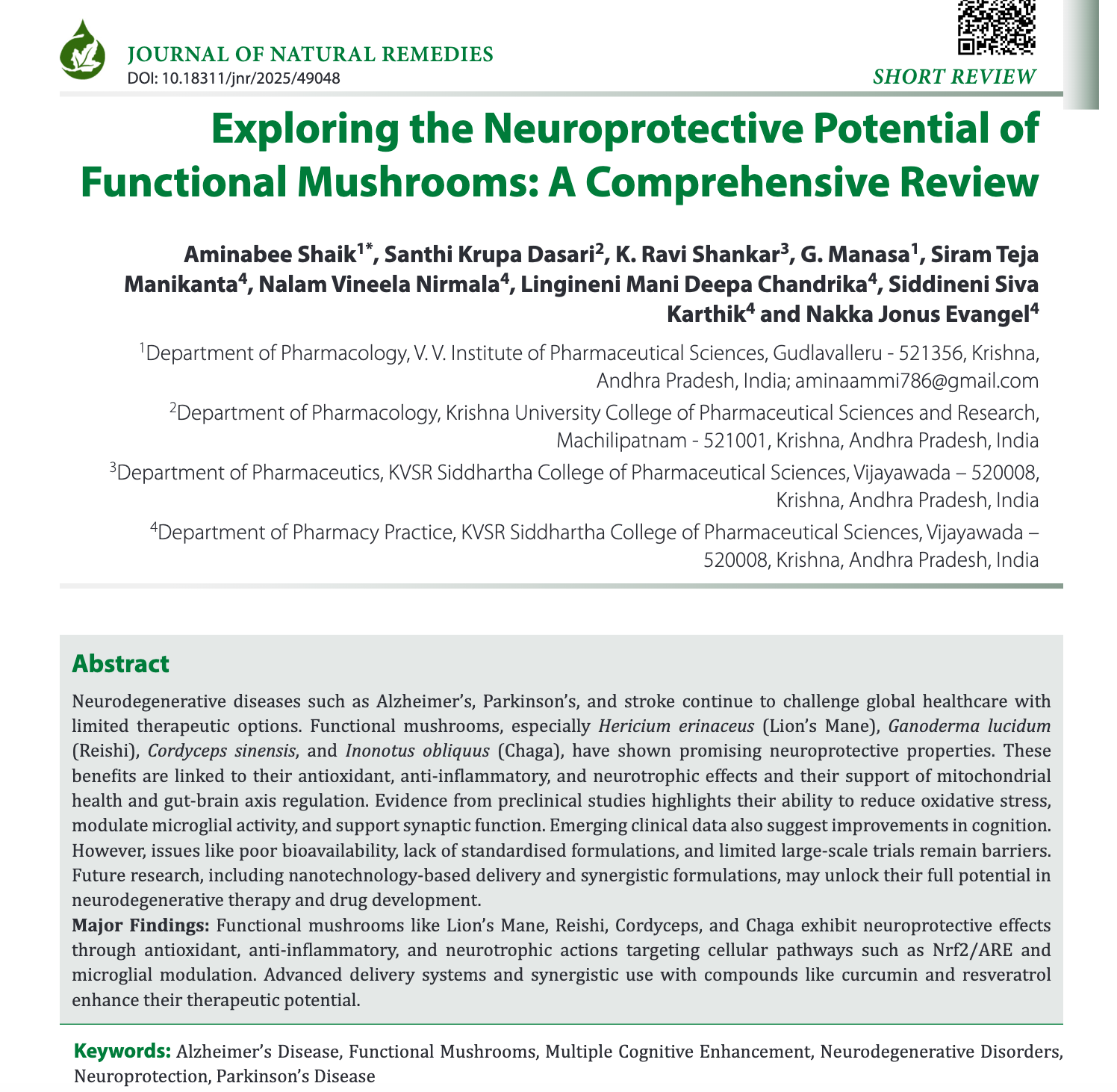 JOURNAL OF NATURAL REMEDIES
DOI: 10.18311/jnr/2025/49048

SHORT REVIEW

Exploring the Neuroprotective Potential of Functional Mushrooms: A Comprehensive Review

Aminabee Shaik$^{1*}$, Santhi Krupa Dasari$^{2}$, K. Ravi Shankar$^{3}$, G. Manasa$^{1}$, Siram Teja Manikanta$^{4}$, Nalam Vineela Nirmala$^{4}$, Lingineni Mani Deepa Chandrika$^{4}$, Siddineni Siva Karthik$^{4}$ and Nakka Jonus Evangel$^{4}$

$^{1}$Department of Pharmacology, V. V. Institute of Pharmaceutical Sciences, Gudlavalleru - 521356, Krishna, Andhra Pradesh, India; aminaammi786@gmail.com

$^{2}$Department of Pharmacology, Krishna University College of Pharmaceutical Sciences and Research, Machilipatnam - 521001, Krishna, Andhra Pradesh, India

$^{3}$Department of Pharmaceutics, KVSR Siddhartha College of Pharmaceutical Sciences, Vijayawada – 520008, Krishna, Andhra Pradesh, India

$^{4}$Department of Pharmacy Practice, KVSR Siddhartha College of Pharmaceutical Sciences, Vijayawada – 520008, Krishna, Andhra Pradesh, India

Abstract

Neurodegenerative diseases such as Alzheimer's, Parkinson's, and stroke continue to challenge global healthcare with limited therapeutic options. Functional mushrooms, especially Hericium erinaceus (Lion's Mane), Ganoderma lucidum (Reishi), Cordyceps sinensis, and Inonotus obliquus (Chaga), have shown promising neuroprotective properties. These benefits are linked to their antioxidant, anti-inflammatory, and neurotrophic effects and their support of mitochondrial health and gut-brain axis regulation. Evidence from preclinical studies highlights their ability to reduce oxidative stress, modulate microglial activity, and support synaptic function. Emerging clinical data also suggest improvements in cognition. However, issues like poor bioavailability, lack of standardised formulations, and limited large-scale trials remain barriers. Future research, including nanotechnology-based delivery and synergistic formulations, may unlock their full potential in neurodegenerative therapy and drug development.

Major Findings: Functional mushrooms like Lion's Mane, Reishi, Cordyceps, and Chaga exhibit neuroprotective effects through antioxidant, anti-inflammatory, and neurotrophic actions targeting cellular pathways such as Nrf2/ARE and microglial modulation. Advanced delivery systems and synergistic use with compounds like curcumin and resveratrol enhance their therapeutic potential.

Keywords: Alzheimer's Disease, Functional Mushrooms, Multiple Cognitive Enhancement, Neurodegenerative Disorders, Neuroprotection, Parkinson's Disease